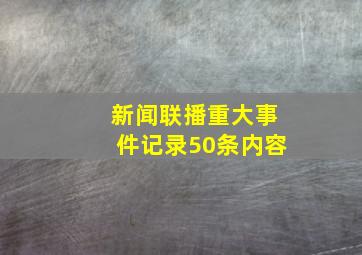 新闻联播重大事件记录50条内容